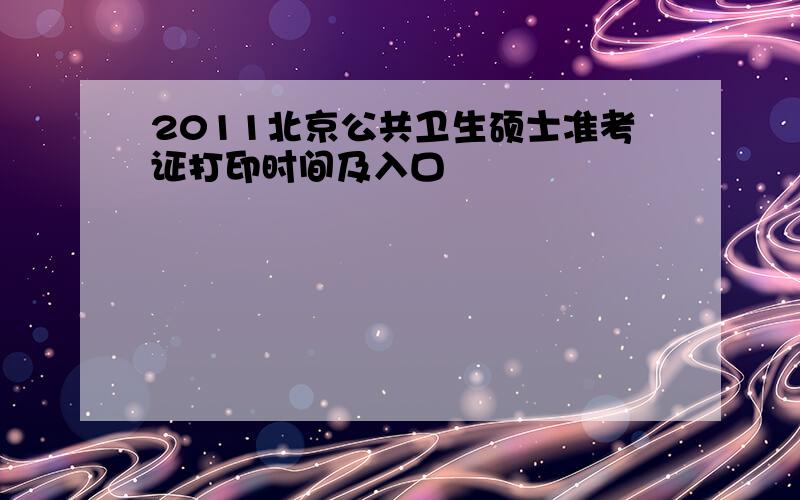 2011北京公共卫生硕士准考证打印时间及入口